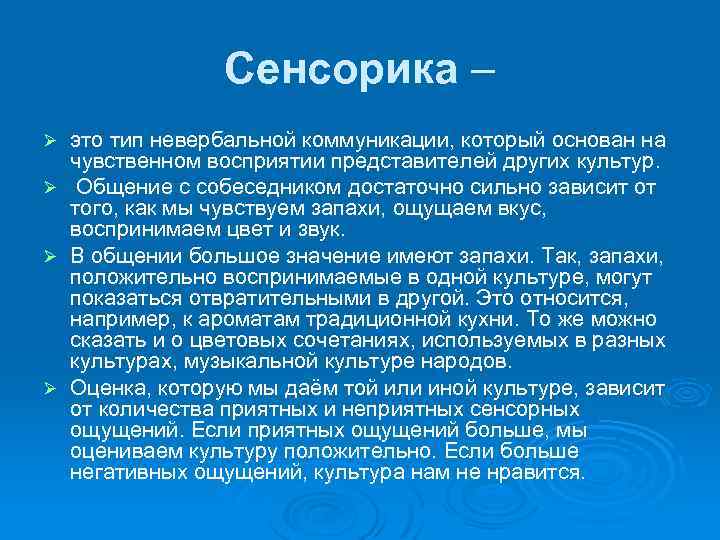 Сенсорика –

➢ это тип невербальной коммуникации, который основан на чувственном восприятии представителей других культур.

➢ Общение с собеседником достаточно сильно зависит от того, как мы чувствуем запахи, ощущаем вкус, воспринимаем цвет и звук.

➢ В общении большое значение имеют запахи. Так, запахи, положительно воспринимаемые в одной культуре, могут показаться отвратительными в другой. Это относится, например, к ароматам традиционной кухни. То же можно сказать и о цветовых сочетаниях, используемых в разных культурах, музыкальной культуре народов.

➢ Оценка, которую мы даём той или иной культуре, зависит от количества приятных и неприятных сенсорных ощущений. Если приятных ощущений больше, мы оцениваем культуру положительно. Если больше негативных ощущений, культура нам не нравится.